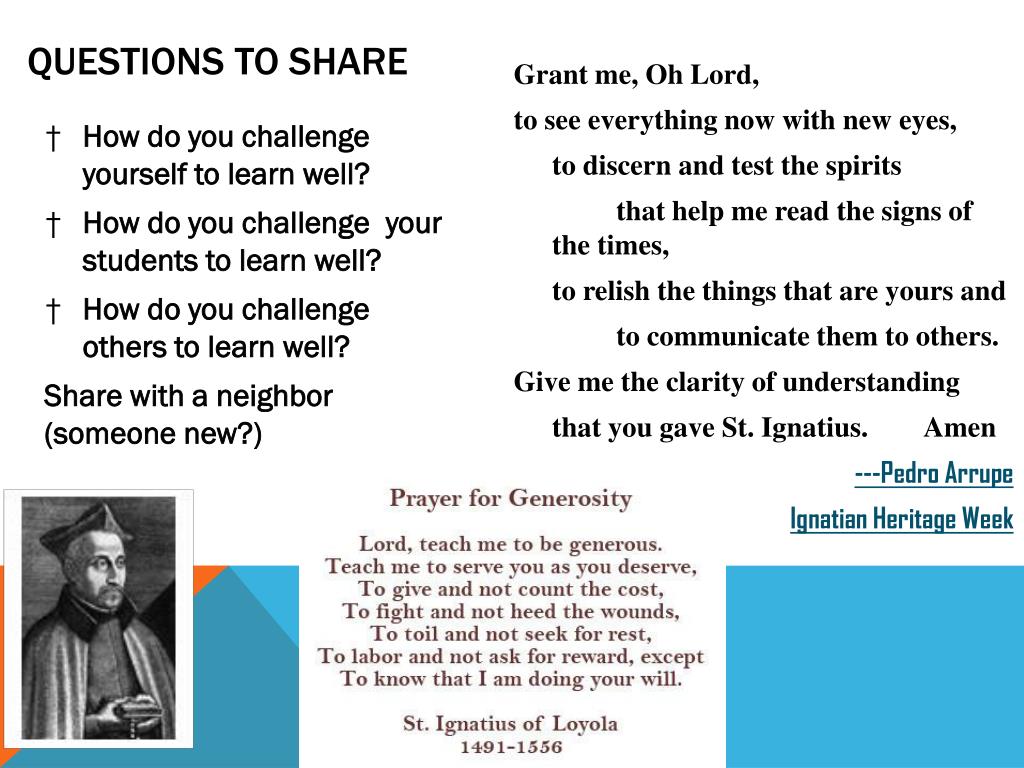 QUESTIONS TO SHARE

† How do you challenge yourself to learn well?

† How do you challenge your students to learn well?

† How do you challenge others to learn well?

Share with a neighbor (someone new?)

Grant me, Oh Lord,

to see everything now with new eyes,

to discern and test the spirits

that help me read the signs of the times,

to relish the things that are yours and

to communicate them to others.

Give me the clarity of understanding

that you gave St. Ignatius. Amen

---Pedro Arrupe

Ignatian Heritage Week

Prayer for Generosity

Lord, teach me to be generous.
Teach me to serve you as you deserve,
To give and not count the cost,
To fight and not heed the wounds,
To toil and not seek for rest,
To labor and not ask for reward, except
To know that I am doing your will.

St. Ignatius of Loyola
1491–1556